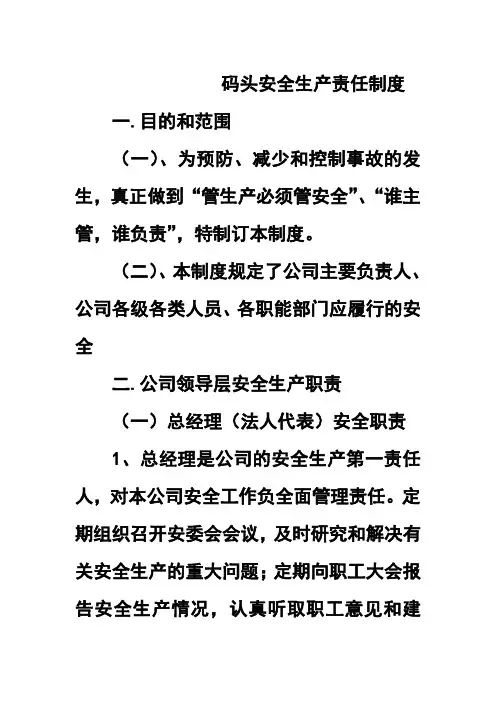 码头安全生产责任制度

一. 目的和范围

（一）、为预防、减少和控制事故的发生，真正做到“管生产必须管安全”、“谁主管，谁负责”，特制订本制度。

（二）、本制度规定了公司主要负责人、公司各级各类人员、各职能部门应履行的安全

二. 公司领导层安全生产职责

（一）总经理（法人代表）安全职责

1、总经理是公司的安全生产第一责任人，对本公司安全工作负全面管理责任。定期组织召开安委会会议，及时研究和解决有关安全生产的重大问题；定期向职工大会报告安全生产情况，认真听取职工意见和建